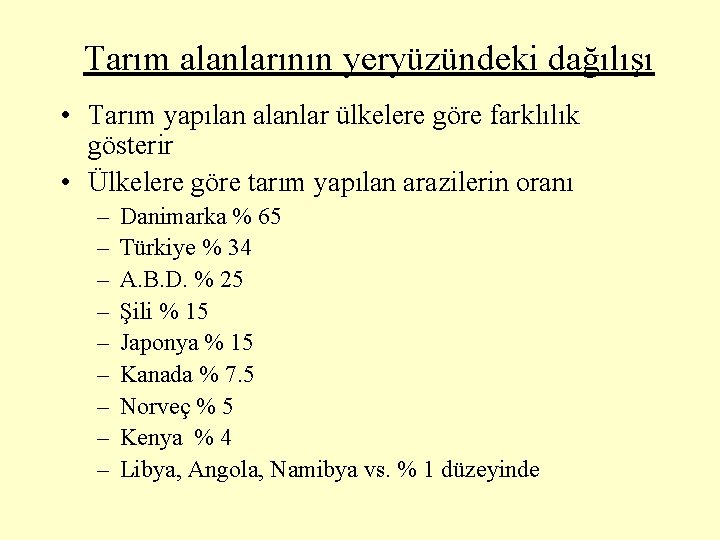 Tarım alanlarının yeryüzündeki dağılışı

• Tarım yapılan alanlar ülkelere göre farklılık gösterir
• Ülkelere göre tarım yapılan arazilerin oranı
– Danimarka % 65
– Türkiye % 34
– A.B.D. % 25
– Şili % 15
– Japonya % 15
– Kanada % 7.5
– Norveç % 5
– Kenya % 4
– Libya, Angola, Namibya vs. % 1 düzeyinde